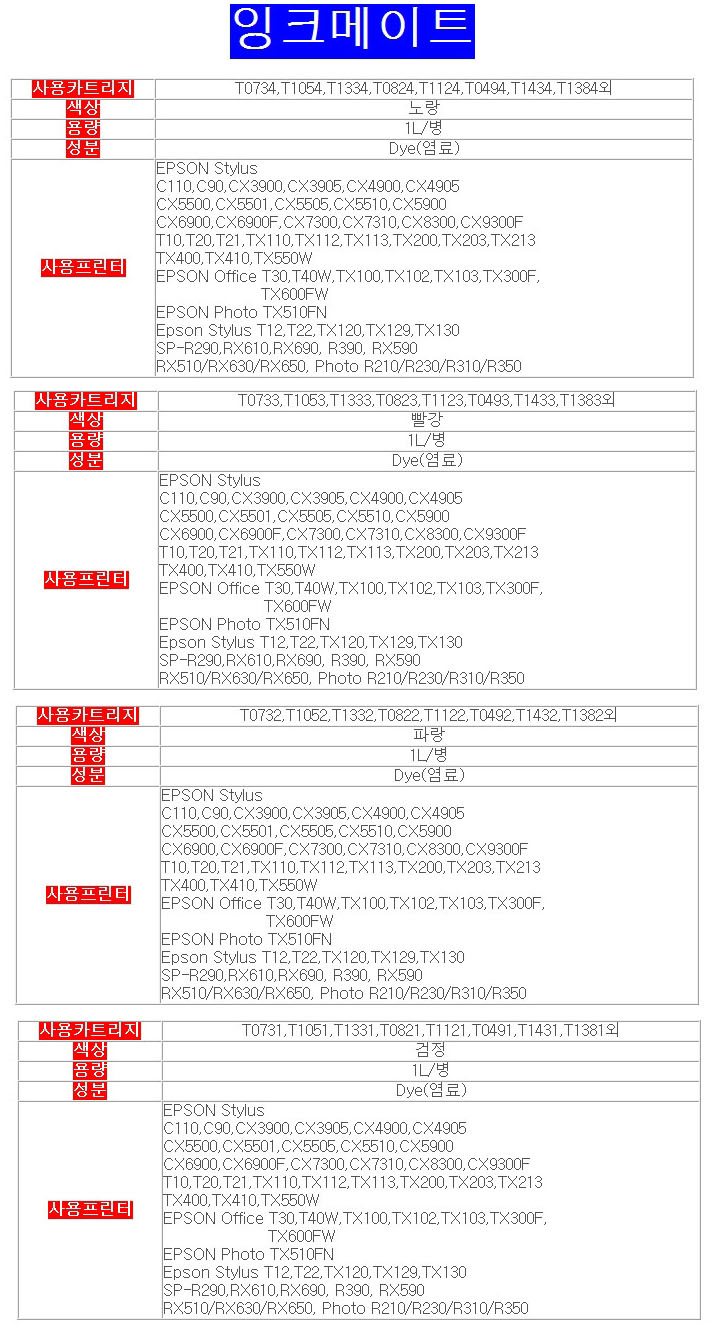 잉크메이트

| 사용카트리지 | T0734,T1054,T1334,T0824,T1124,T0494,T1434,T1384외 |
|---|---|
| 색상 | 노랑 |
| 용량 | 1L/병 |
| 성분 | Dye(염료) |
| 사용프린터 | EPSON Stylus C110,C90,CX3900,CX3905,CX4900,CX4905 CX5500,CX5501,CX5505,CX5510,CX5900 CX6900,CX6900F,CX7300,CX7310,CX8300,CX9300F T10,T20,T21,TX110,TX112,TX113,TX200,TX203,TX213 TX400,TX410,TX550W EPSON Office T30,T40W,TX100,TX102,TX103,TX300F, TX600FW EPSON Photo TX510FN Epson Stylus T12,T22,TX120,TX129,TX130 SP-R290,RX610,RX690, R390, RX590 RX510/RX630/RX650, Photo R210/R230/R310/R350 |

| 사용카트리지 | T0733,T1053,T1333,T0823,T1123,T0493,T1433,T1383외 |
|---|---|
| 색상 | 빨강 |
| 용량 | 1L/병 |
| 성분 | Dye(염료) |
| 사용프린터 | EPSON Stylus C110,C90,CX3900,CX3905,CX4900,CX4905 CX5500,CX5501,CX5505,CX5510,CX5900 CX6900,CX6900F,CX7300,CX7310,CX8300,CX9300F T10,T20,T21,TX110,TX112,TX113,TX200,TX203,TX213 TX400,TX410,TX550W EPSON Office T30,T40W,TX100,TX102,TX103,TX300F, TX600FW EPSON Photo TX510FN Epson Stylus T12,T22,TX120,TX129,TX130 SP-R290,RX610,RX690, R390, RX590 RX510/RX630/RX650, Photo R210/R230/R310/R350 |

| 사용카트리지 | T0732,T1052,T1332,T0822,T1122,T0492,T1432,T1382외 |
|---|---|
| 색상 | 파랑 |
| 용량 | 1L/병 |
| 성분 | Dye(염료) |
| 사용프린터 | EPSON Stylus C110,C90,CX3900,CX3905,CX4900,CX4905 CX5500,CX5501,CX5505,CX5510,CX5900 CX6900,CX6900F,CX7300,CX7310,CX8300,CX9300F T10,T20,T21,TX110,TX112,TX113,TX200,TX203,TX213 TX400,TX410,TX550W EPSON Office T30,T40W,TX100,TX102,TX103,TX300F, TX600FW EPSON Photo TX510FN Epson Stylus T12,T22,TX120,TX129,TX130 SP-R290,RX610,RX690, R390, RX590 RX510/RX630/RX650, Photo R210/R230/R310/R350 |

| 사용카트리지 | T0731,T1051,T1331,T0821,T1121,T0491,T1431,T1381외 |
|---|---|
| 색상 | 검정 |
| 용량 | 1L/병 |
| 성분 | Dye(염료) |
| 사용프린터 | EPSON Stylus C110,C90,CX3900,CX3905,CX4900,CX4905 CX5500,CX5501,CX5505,CX5510,CX5900 CX6900,CX6900F,CX7300,CX7310,CX8300,CX9300F T10,T20,T21,TX110,TX112,TX113,TX200,TX203,TX213 TX400,TX410,TX550W EPSON Office T30,T40W,TX100,TX102,TX103,TX300F, TX600FW EPSON Photo TX510FN Epson Stylus T12,T22,TX120,TX129,TX130 SP-R290,RX610,RX690, R390, RX590 RX510/RX630/RX650, Photo R210/R230/R310/R350 |